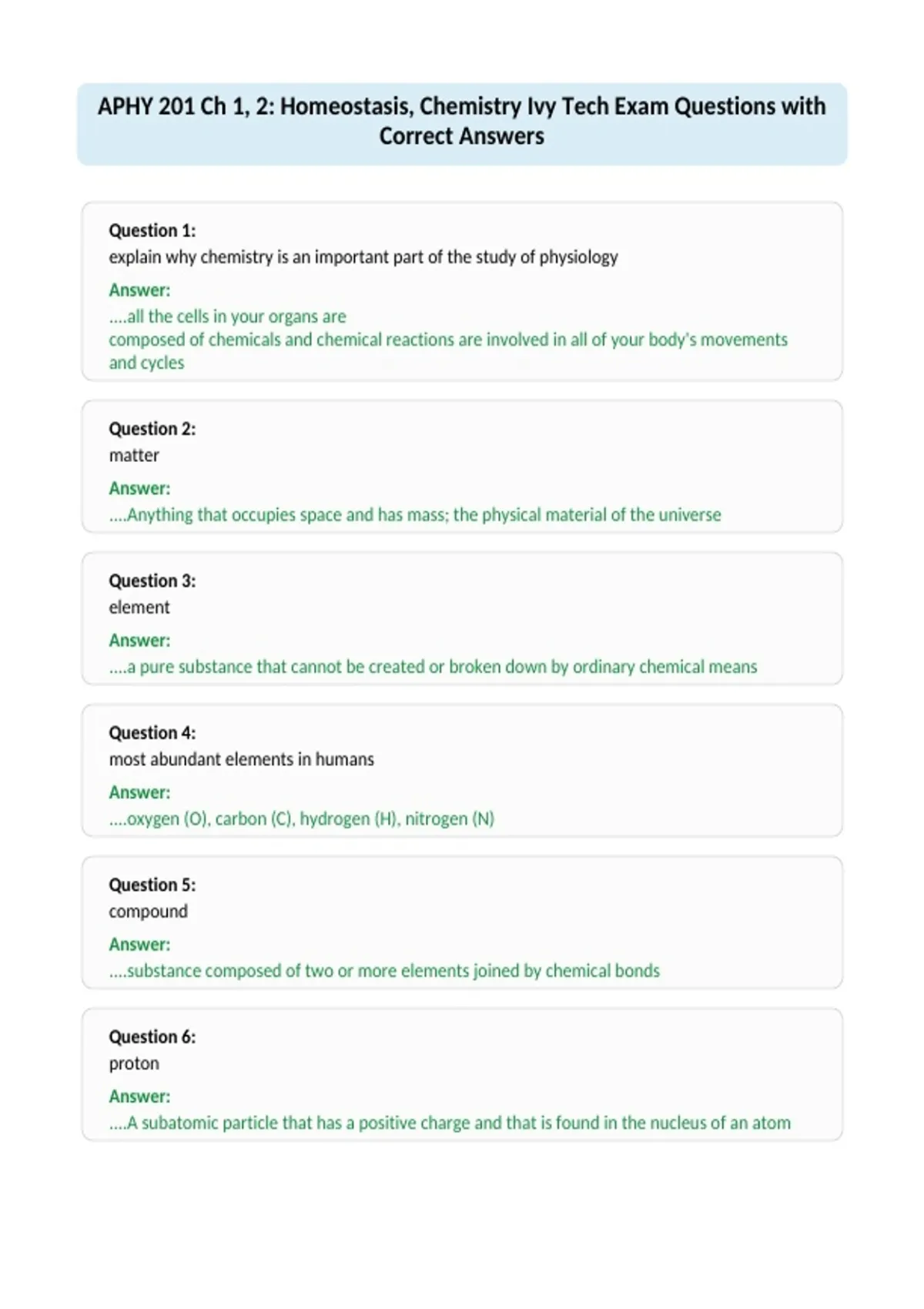 APHY 201 Ch 1, 2: Homeostasis, Chemistry Ivy Tech Exam Questions with Correct Answers

Question 1:
explain why chemistry is an important part of the study of physiology
Answer:
....all the cells in your organs are
composed of chemicals and chemical reactions are involved in all of your body's movements and cycles

Question 2:
matter
Answer:
....Anything that occupies space and has mass; the physical material of the universe

Question 3:
element
Answer:
....a pure substance that cannot be created or broken down by ordinary chemical means

Question 4:
most abundant elements in humans
Answer:
....oxygen (O), carbon (C), hydrogen (H), nitrogen (N)

Question 5:
compound
Answer:
....substance composed of two or more elements joined by chemical bonds

Question 6:
proton
Answer:
....A subatomic particle that has a positive charge and that is found in the nucleus of an atom